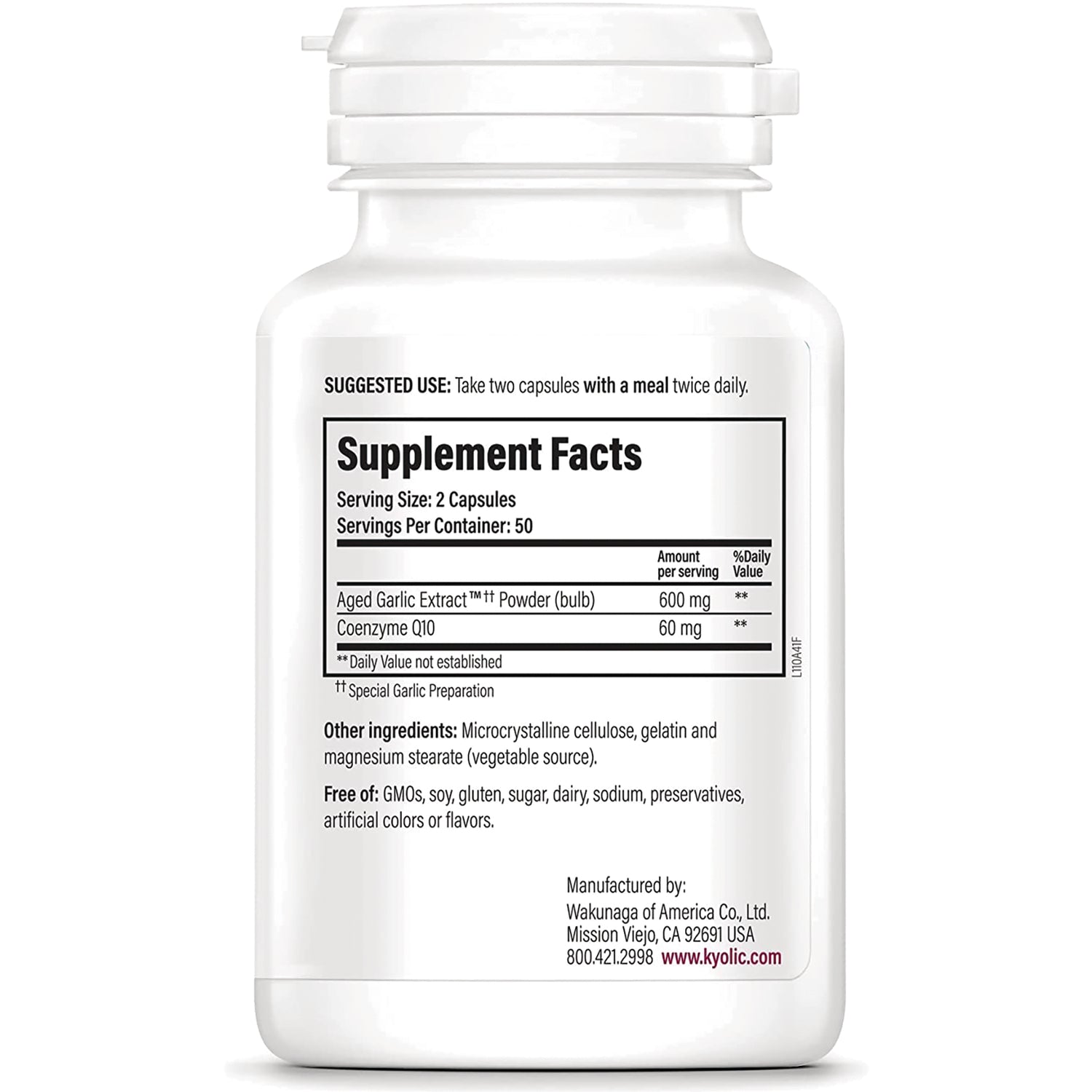 SUGGESTED USE: Take two capsules with a meal twice daily.

Supplement Facts

Serving Size: 2 Capsules
Servings Per Container: 50

| | Amount per serving | %Daily Value |
|---|---|---|
| Aged Garlic Extract™†† Powder (bulb) | 600 mg | ** |
| Coenzyme Q10 | 60 mg | ** |

**Daily Value not established

††Special Garlic Preparation

L110A41F

Other ingredients: Microcrystalline cellulose, gelatin and magnesium stearate (vegetable source).

Free of: GMOs, soy, gluten, sugar, dairy, sodium, preservatives, artificial colors or flavors.

Manufactured by:
Wakunaga of America Co., Ltd.
Mission Viejo, CA 92691 USA
800.421.2998 www.kyolic.com